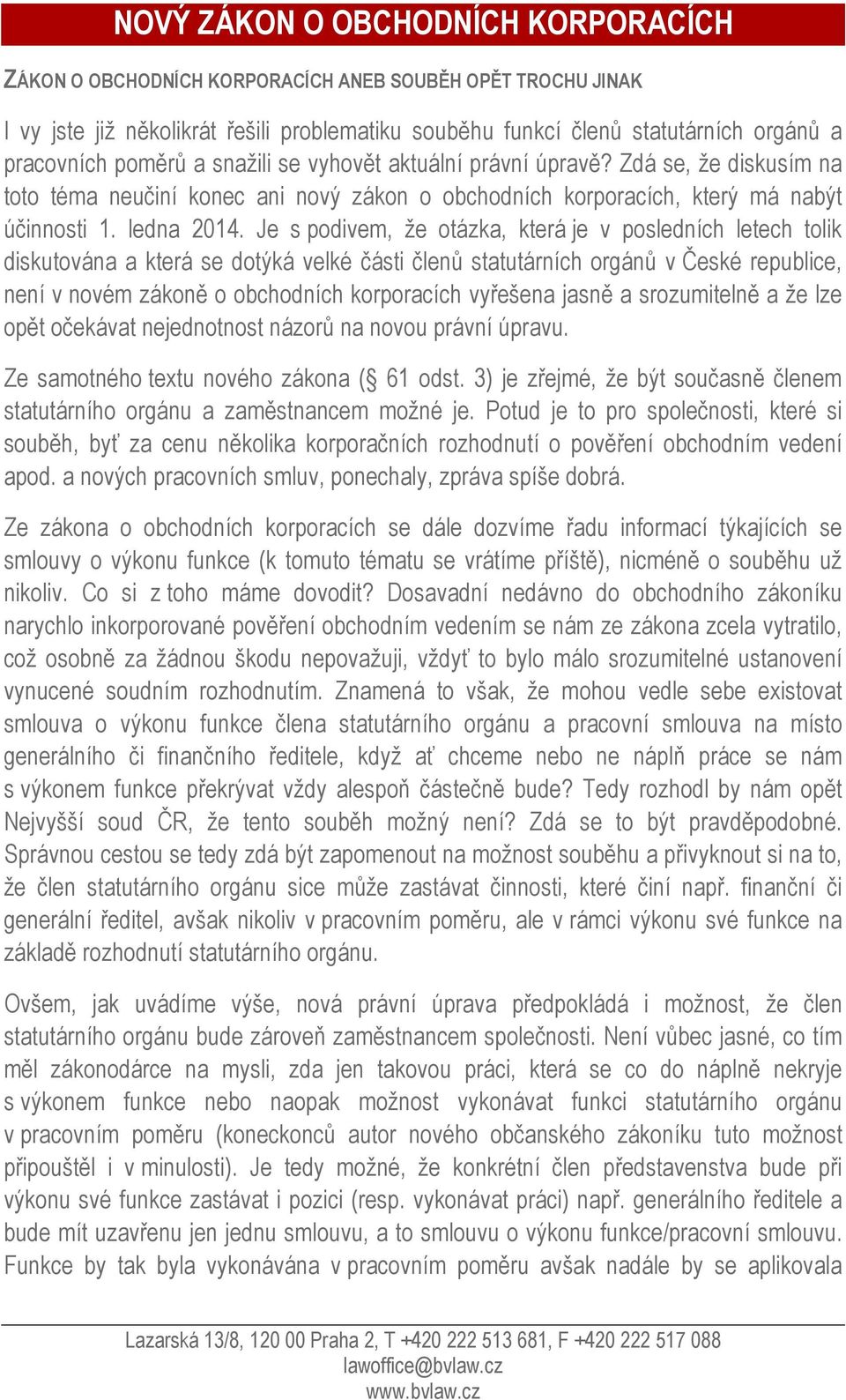 NOVÝ ZÁKON O OBCHODNÍCH KORPORACÍCH

ZÁKON O OBCHODNÍCH KORPORACÍCH ANEB SOUBĚH OPĚT TROCHU JINAK

I vy jste již několikrát řešili problematiku souběhu funkcí členů statutárních orgánů a pracovních poměrů a snažili se vyhovět aktuální právní úpravě? Zdá se, že diskusím na toto téma neučiní konec ani nový zákon o obchodních korporacích, který má nabýt účinnosti 1. ledna 2014. Je s podivem, že otázka, která je v posledních letech tolik diskutována a která se dotýká velké části členů statutárních orgánů v České republice, není v novém zákoně o obchodních korporacích vyřešena jasně a srozumitelně a že lze opět očekávat nejednotnost názorů na novou právní úpravu.

Ze samotného textu nového zákona (§ 61 odst. 3) je zřejmé, že být současně členem statutárního orgánu a zaměstnancem možné je. Potud je to pro společnosti, které si souběh, byť za cenu několika korporačních rozhodnutí o pověření obchodním vedení apod. a nových pracovních smluv, ponechaly, zpráva spíše dobrá.

Ze zákona o obchodních korporacích se dále dozvíme řadu informací týkajících se smlouvy o výkonu funkce (k tomuto tématu se vrátíme příště), nicméně o souběhu už nikoliv. Co si z toho máme dovodit? Dosavadní nedávno do obchodního zákoníku narychlo inkorporované pověření obchodním vedením se nám ze zákona zcela vytratilo, což osobně za žádnou škodu nepovažuji, vždyť to bylo málo srozumitelné ustanovení vynucené soudním rozhodnutím. Znamená to však, že mohou vedle sebe existovat smlouva o výkonu funkce člena statutárního orgánu a pracovní smlouva na místo generálního či finančního ředitele, když ať chceme nebo ne náplň práce se nám s výkonem funkce překrývat vždy alespoň částečně bude? Tedy rozhodl by nám opět Nejvyšší soud ČR, že tento souběh možný není? Zdá se to být pravděpodobné. Správnou cestou se tedy zdá být zapomenout na možnost souběhu a přivyknout si na to, že člen statutárního orgánu sice může zastávat činnosti, které činí např. finanční či generální ředitel, avšak nikoliv v pracovním poměru, ale v rámci výkonu své funkce na základě rozhodnutí statutárního orgánu.

Ovšem, jak uvádíme výše, nová právní úprava předpokládá i možnost, že člen statutárního orgánu bude zároveň zaměstnancem společnosti. Není vůbec jasné, co tím měl zákonodárce na mysli, zda jen takovou práci, která se co do náplně nekryje s výkonem funkce nebo naopak možnost vykonávat funkci statutárního orgánu v pracovním poměru (koneckonců autor nového občanského zákoníku tuto možnost připouštěl i v minulosti). Je tedy možné, že konkrétní člen představenstva bude při výkonu své funkce zastávat i pozici (resp. vykonávat práci) např. generálního ředitele a bude mít uzavřenu jen jednu smlouvu, a to smlouvu o výkonu funkce/pracovní smlouvu. Funkce by tak byla vykonávána v pracovním poměru avšak nadále by se aplikovala

Lazarská 13/8, 120 00 Praha 2, T +420 222 513 681, F +420 222 517 088
lawoffice@bvlaw.cz
www.bvlaw.cz